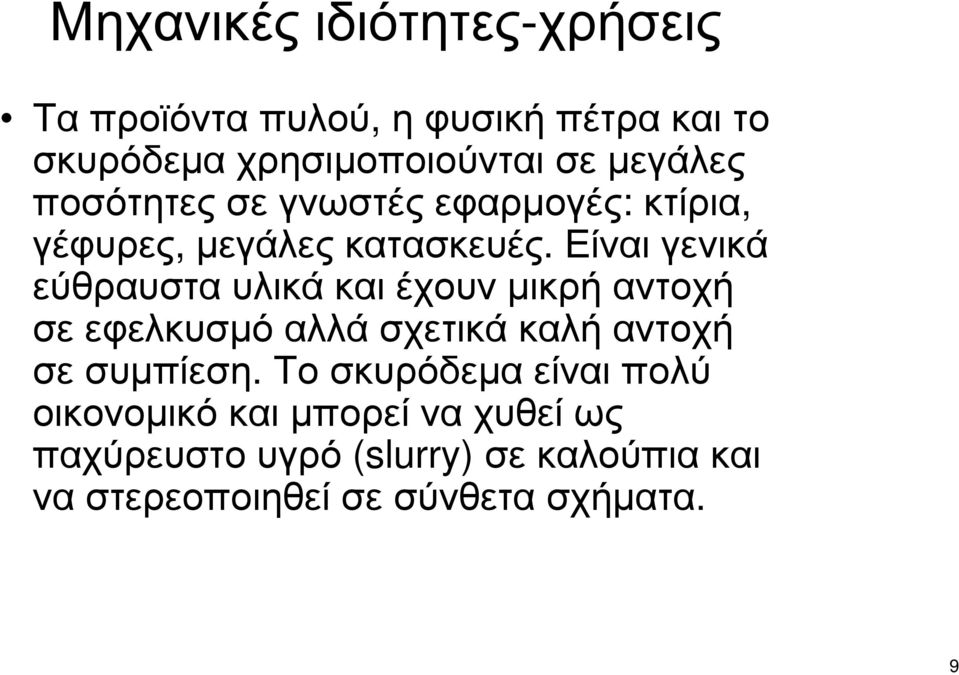 Μηχανικές ιδιότητες-χρήσεις

• Τα προϊόντα πυλού, η φυσική πέτρα και το σκυρόδεμα χρησιμοποιούνται σε μεγάλες ποσότητες σε γνωστές εφαρμογές: κτίρια, γέφυρες, μεγάλες κατασκευές. Είναι γενικά εύθραυστα υλικά και έχουν μικρή αντοχή σε εφελκυσμό αλλά σχετικά καλή αντοχή σε συμπίεση. Το σκυρόδεμα είναι πολύ οικονομικό και μπορεί να χυθεί ως παχύρευστο υγρό (slurry) σε καλούπια και να στερεοποιηθεί σε σύνθετα σχήματα.

9